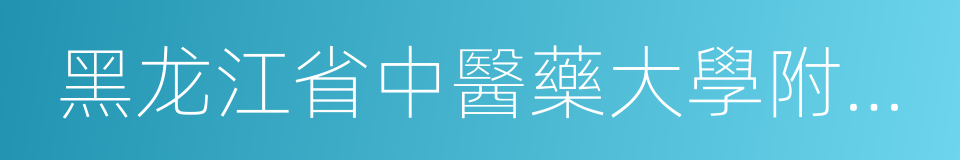 黑龙江省中醫藥大學附...